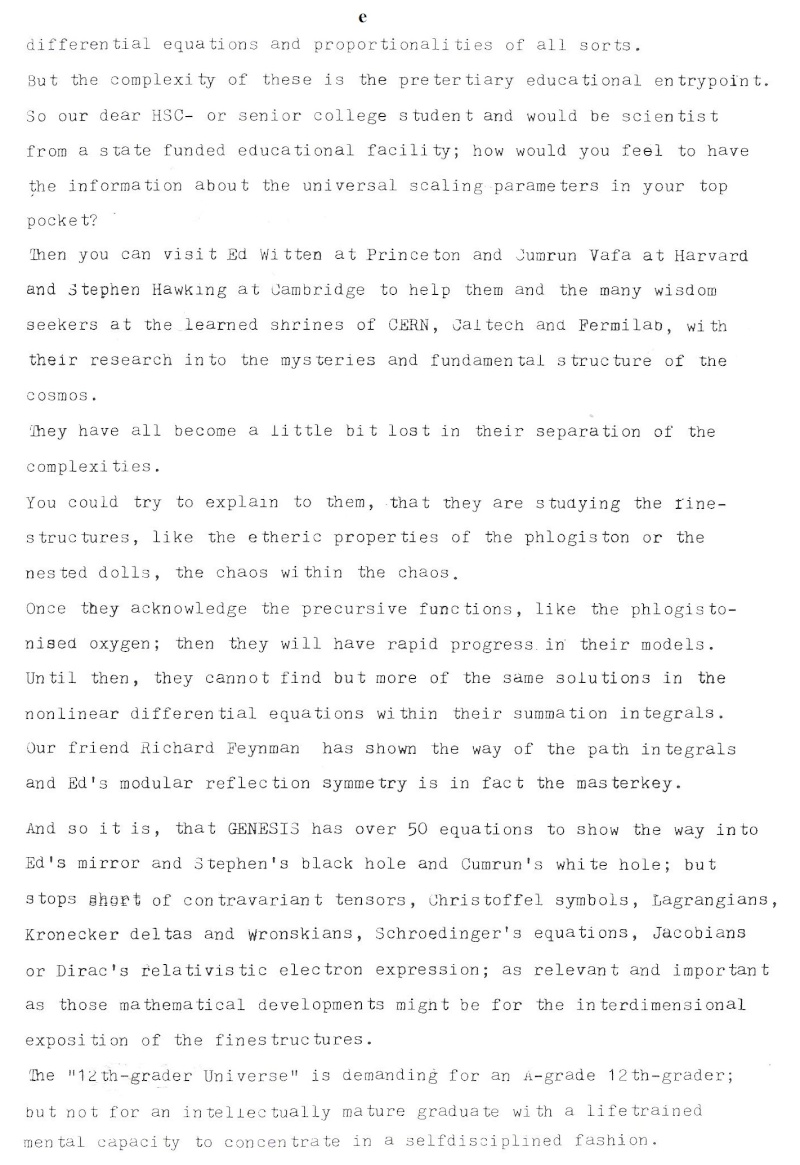 e

differential equations and proportionalities of all sorts.
But the complexity of these is the pretertiary educational entrypoint.
So our dear HSC- or senior college student and would be scientist from a state funded educational facility; how would you feel to have the information about the universal scaling parameters in your top pocket?
Then you can visit Ed Witten at Princeton and Cumrun Vafa at Harvard and Stephen Hawking at Cambridge to help them and the many wisdom seekers at the learned shrines of CERN, Caltech and Fermilab, with their research into the mysteries and fundamental structure of the cosmos.
They have all become a little bit lost in their separation of the complexities.
You could try to explain to them, that they are studying the finestructures, like the etheric properties of the phlogiston or the nested dolls, the chaos within the chaos.
Once they acknowledge the precursive functions, like the phlogistonised oxygen; then they will have rapid progress in their models.
Until then, they cannot find but more of the same solutions in the nonlinear differential equations within their summation integrals.
Our friend Richard Feynman has shown the way of the path integrals and Ed's modular reflection symmetry is in fact the masterkey.

And so it is, that GENESIS has over 50 equations to show the way into Ed's mirror and Stephen's black hole and Cumrun's white hole; but stops short of contravariant tensors, Christoffel symbols, Lagrangians, Kronecker deltas and Wronskians, Schroedinger's equations, Jacobians or Dirac's relativistic electron expression; as relevant and important as those mathematical developments might be for the interdimensional exposition of the finestructures.
The "12th-grader Universe" is demanding for an A-grade 12th-grader; but not for an intellectually mature graduate with a lifetrained mental capacity to concentrate in a selfdisciplined fashion.